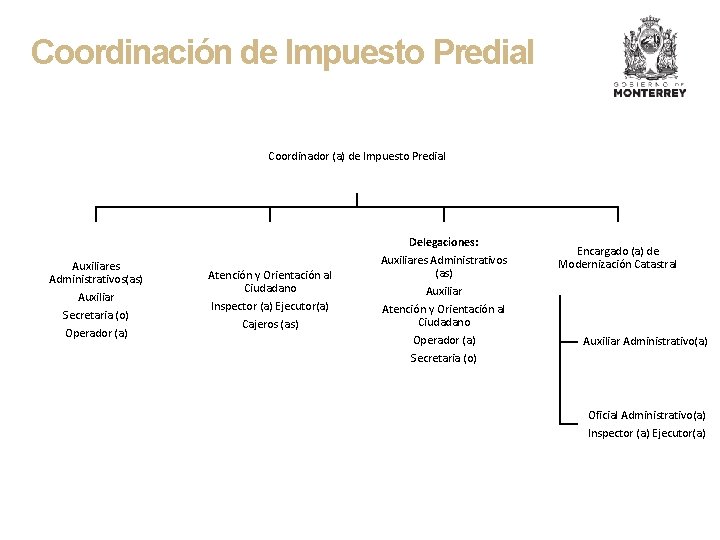 Coordinación de Impuesto Predial

GOBIERNO DE
MONTERREY

Coordinador (a) de Impuesto Predial

Auxiliares Administrativos(as)
Auxiliar
Secretaria (o)
Operador (a)

Atención y Orientación al Ciudadano
Inspector (a) Ejecutor(a)
Cajeros (as)

Delegaciones:
Auxiliares Administrativos (as)
Auxiliar
Atención y Orientación al Ciudadano
Operador (a)
Secretaria (o)

Encargado (a) de Modernización Catastral

Auxiliar Administrativo(a)

Oficial Administrativo(a)
Inspector (a) Ejecutor(a)